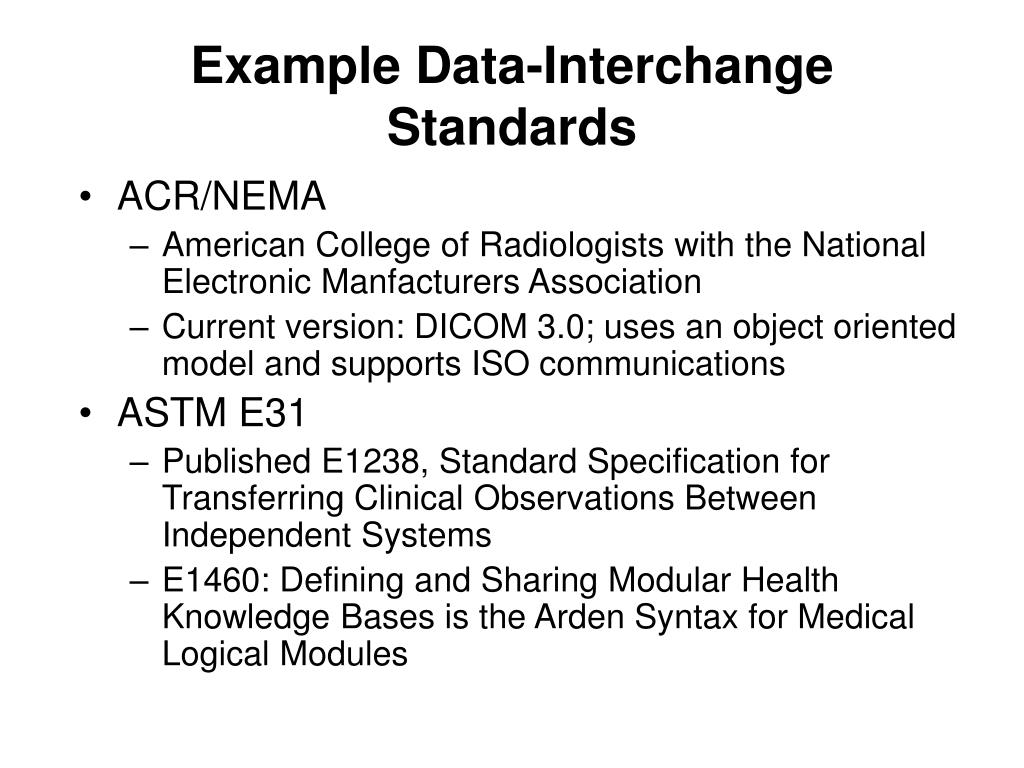 Example Data-Interchange Standards

• ACR/NEMA

– American College of Radiologists with the National Electronic Manfacturers Association

– Current version: DICOM 3.0; uses an object oriented model and supports ISO communications

• ASTM E31

– Published E1238, Standard Specification for Transferring Clinical Observations Between Independent Systems

– E1460: Defining and Sharing Modular Health Knowledge Bases is the Arden Syntax for Medical Logical Modules